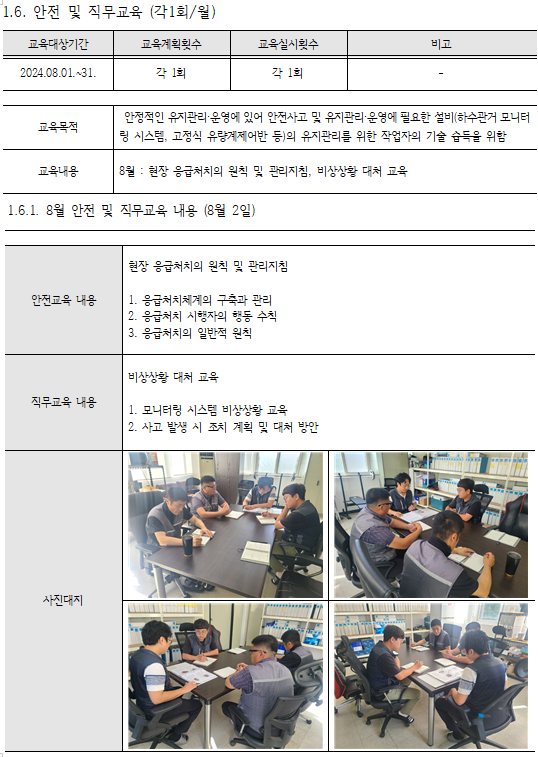 1.6. 안전 및 직무교육 (각1회/월)

| 교육대상기간 | 교육계획횟수 | 교육실시횟수 | 비고 |
|---|---|---|---|
| 2024.08.01.~31. | 각 1회 | 각 1회 | - |

| 교육목적 | 안정적인 유지관리·운영에 있어 안전사고 및 유지관리·운영에 필요한 설비(하수관거 모니터링 시스템, 고정식 유량계제어반 등)의 유지관리를 위한 작업자의 기술 습득을 위함 |
|---|---|
| 교육내용 | 8월 : 현장 응급처치의 원칙 및 관리지침, 비상상황 대처 교육 |

1.6.1. 8월 안전 및 직무교육 내용 (8월 2일)

| 안전교육 내용 | 현장 응급처치의 원칙 및 관리지침<br><br>1. 응급처치체계의 구축과 관리<br>2. 응급처치 시행자의 행동 수칙<br>3. 응급처치의 일반적 원칙 |
|---|---|
| 직무교육 내용 | 비상상황 대처 교육<br><br>1. 모니터링 시스템 비상상황 교육<br>2. 사고 발생 시 조치 계획 및 대처 방안 |
| 사진대지 | |